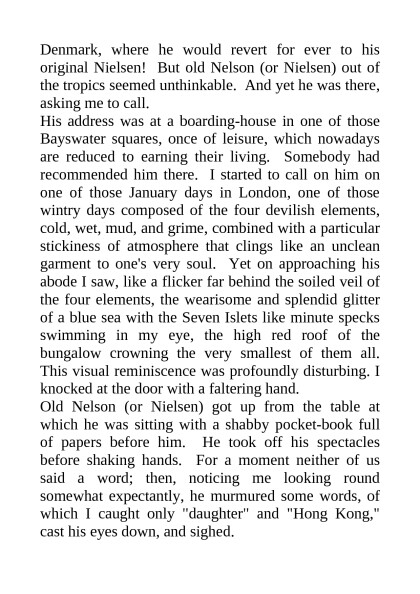 Denmark, where he would revert for ever to his original Nielsen! But old Nelson (or Nielsen) out of the tropics seemed unthinkable. And yet he was there, asking me to call.

His address was at a boarding-house in one of those Bayswater squares, once of leisure, which nowadays are reduced to earning their living. Somebody had recommended him there. I started to call on him on one of those January days in London, one of those wintry days composed of the four devilish elements, cold, wet, mud, and grime, combined with a particular stickiness of atmosphere that clings like an unclean garment to one's very soul. Yet on approaching his abode I saw, like a flicker far behind the soiled veil of the four elements, the wearisome and splendid glitter of a blue sea with the Seven Islets like minute specks swimming in my eye, the high red roof of the bungalow crowning the very smallest of them all. This visual reminiscence was profoundly disturbing. I knocked at the door with a faltering hand.

Old Nelson (or Nielsen) got up from the table at which he was sitting with a shabby pocket-book full of papers before him. He took off his spectacles before shaking hands. For a moment neither of us said a word; then, noticing me looking round somewhat expectantly, he murmured some words, of which I caught only "daughter" and "Hong Kong," cast his eyes down, and sighed.